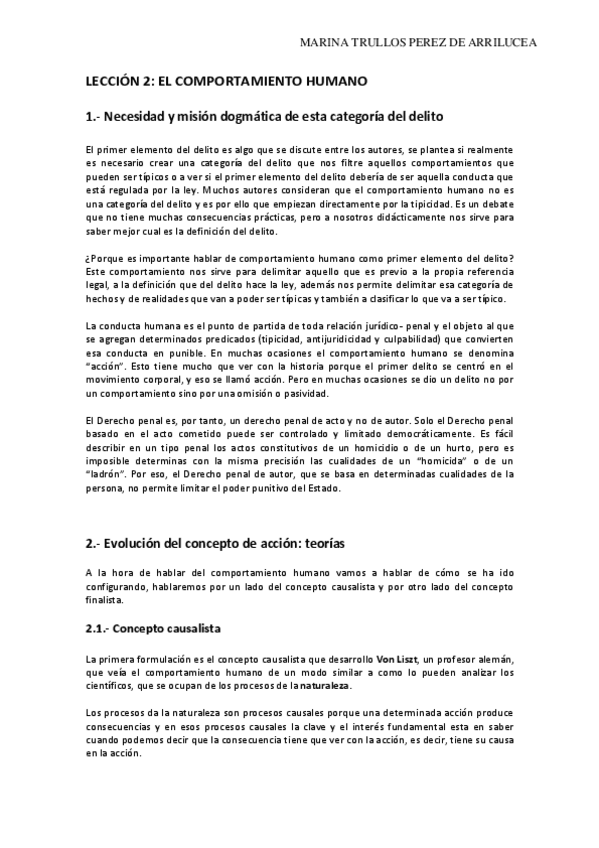 MARINA TRULLOS PEREZ DE ARRILUCEA

LECCIÓN 2: EL COMPORTAMIENTO HUMANO

1.- Necesidad y misión dogmática de esta categoría del delito

El primer elemento del delito es algo que se discute entre los autores, se plantea si realmente es necesario crear una categoría del delito que nos filtre aquellos comportamientos que pueden ser típicos o a ver si el primer elemento del delito debería de ser aquella conducta que está regulada por la ley. Muchos autores consideran que el comportamiento humano no es una categoría del delito y es por ello que empiezan directamente por la tipicidad. Es un debate que no tiene muchas consecuencias prácticas, pero a nosotros didácticamente nos sirve para saber mejor cual es la definición del delito.

¿Porque es importante hablar de comportamiento humano como primer elemento del delito? Este comportamiento nos sirve para delimitar aquello que es previo a la propia referencia legal, a la definición que del delito hace la ley, además nos permite delimitar esa categoría de hechos y de realidades que van a poder ser típicas y también a clasificar lo que va a ser típico.

La conducta humana es el punto de partida de toda relación jurídico- penal y el objeto al que se agregan determinados predicados (tipicidad, antijuridicidad y culpabilidad) que convierten esa conducta en punible. En muchas ocasiones el comportamiento humano se denomina "acción". Esto tiene mucho que ver con la historia porque el primer delito se centró en el movimiento corporal, y eso se llamó acción. Pero en muchas ocasiones se dio un delito no por un comportamiento sino por una omisión o pasividad.

El Derecho penal es, por tanto, un derecho penal de acto y no de autor. Solo el Derecho penal basado en el acto cometido puede ser controlado y limitado democráticamente. Es fácil describir en un tipo penal los actos constitutivos de un homicidio o de un hurto, pero es imposible determinas con la misma precisión las cualidades de un "homicida" o de un "ladrón". Por eso, el Derecho penal de autor, que se basa en determinadas cualidades de la persona, no permite limitar el poder punitivo del Estado.

2.- Evolución del concepto de acción: teorías

A la hora de hablar del comportamiento humano vamos a hablar de cómo se ha ido configurando, hablaremos por un lado del concepto causalista y por otro lado del concepto finalista.

2.1.- Concepto causalista

La primera formulación es el concepto causalista que desarrollo Von Liszt, un profesor alemán, que veía el comportamiento humano de un modo similar a como lo pueden analizar los científicos, que se ocupan de los procesos de la naturaleza.

Los procesos da la naturaleza son procesos causales porque una determinada acción produce consecuencias y en esos procesos causales la clave y el interés fundamental esta en saber cuando podemos decir que la consecuencia tiene que ver con la acción, es decir, tiene su causa en la acción.